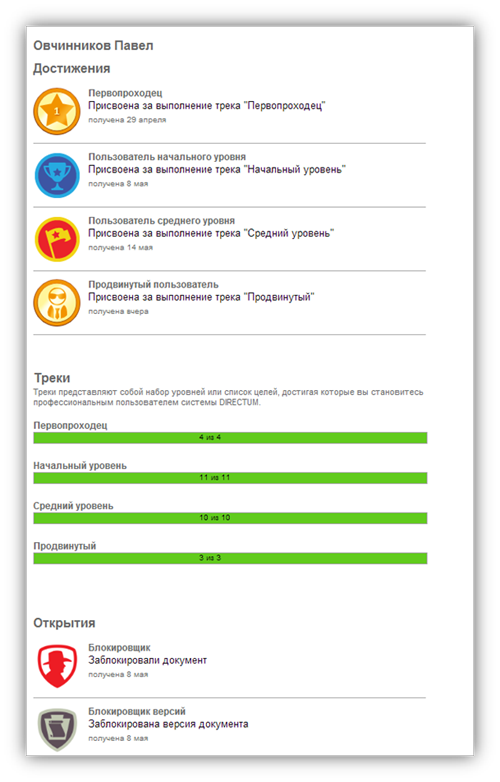 Овчинников Павел

Достижения

1

Первопроходец
Присвоена за выполнение трека "Первопроходец"
получена 29 апреля

Пользователь начального уровня
Присвоена за выполнение трека "Начальный уровень"
получена 8 мая

Пользователь среднего уровня
Присвоена за выполнение трека "Средний уровень"
получена 14 мая

Продвинутый пользователь
Присвоена за выполнение трека "Продвинутый"
получена вчера

Треки
Треки представляют собой набор уровней или список целей, достигая которые вы становитесь профессиональным пользователем системы DIRECTUM.

Первопроходец
4 из 4

Начальный уровень
11 из 11

Средний уровень
10 из 10

Продвинутый
3 из 3

Открытия

Блокировщик
Заблокировали документ
получена 8 мая

Блокировщик версий
Заблокирована версия документа
получена 8 мая